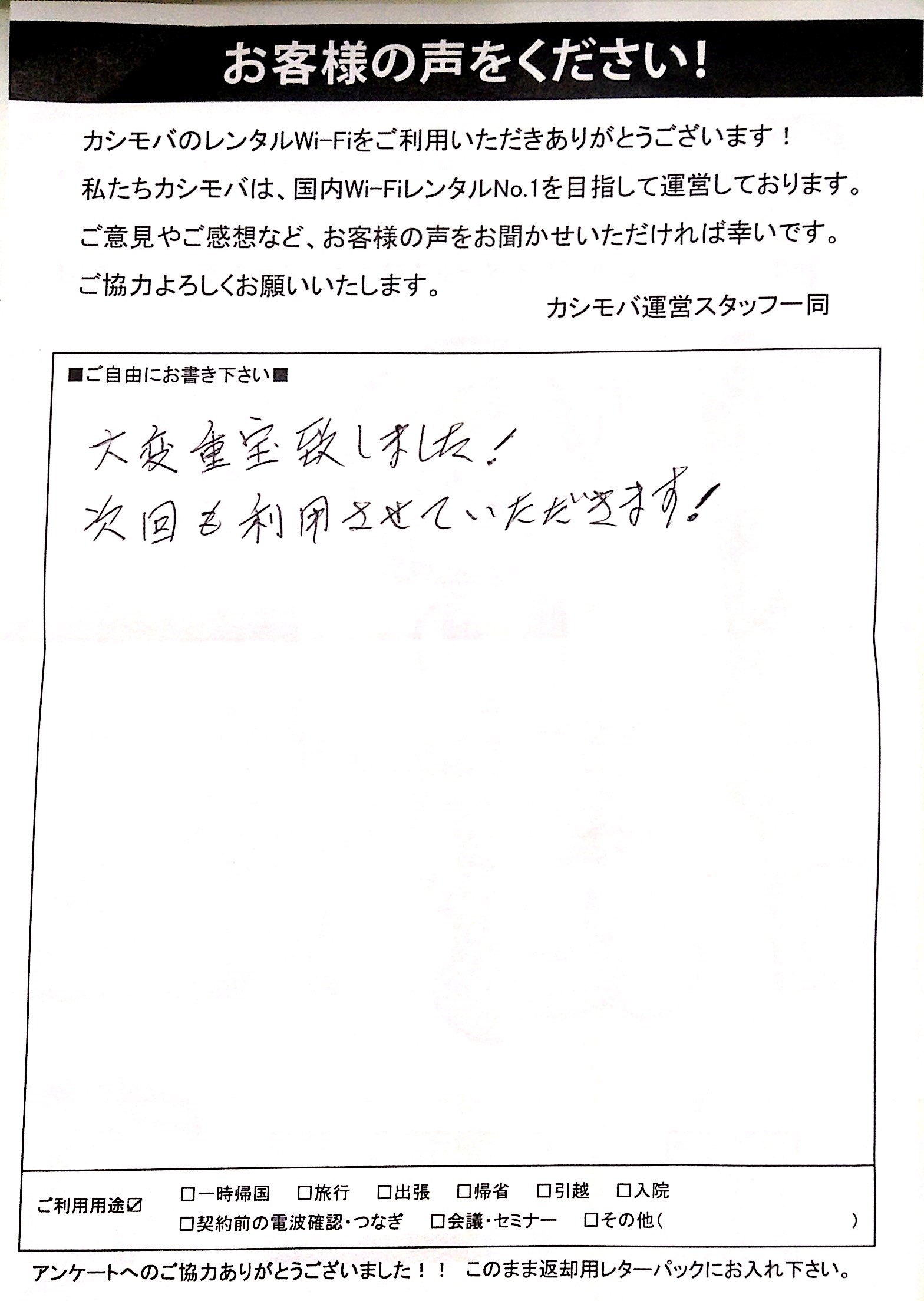 お客様の声をください！

カシモバのレンタルWi-Fiをご利用いただきありがとうございます！
私たちカシモバは、国内Wi-FiレンタルNo.1を目指して運営しております。
ご意見やご感想など、お客様の声をお聞かせいただければ幸いです。
ご協力よろしくお願いいたします。

カシモバ運営スタッフ一同

■ご自由にお書き下さい■

大変重宝致しました！
次回も利用させていただきます！

ご利用用途☑ □一時帰国 □旅行 □出張 □帰省 □引越 □入院
□契約前の電波確認・つなぎ □会議・セミナー □その他（ ）

アンケートへのご協力ありがとうございました！！ このまま返却用レターパックにお入れ下さい。